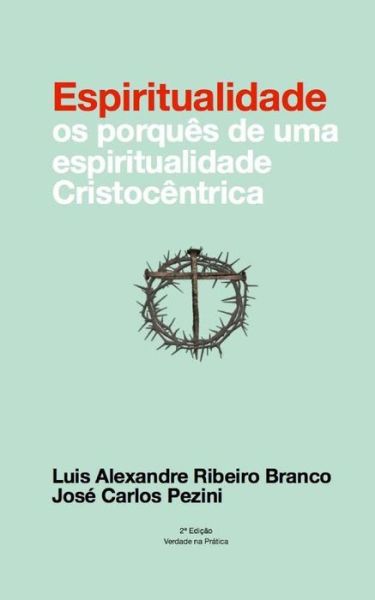 Espiritualidade
os porquês de uma espiritualidade Cristocêntrica

Luis Alexandre Ribeiro Branco
José Carlos Pezini

2ª Edição
Verdade na Prática